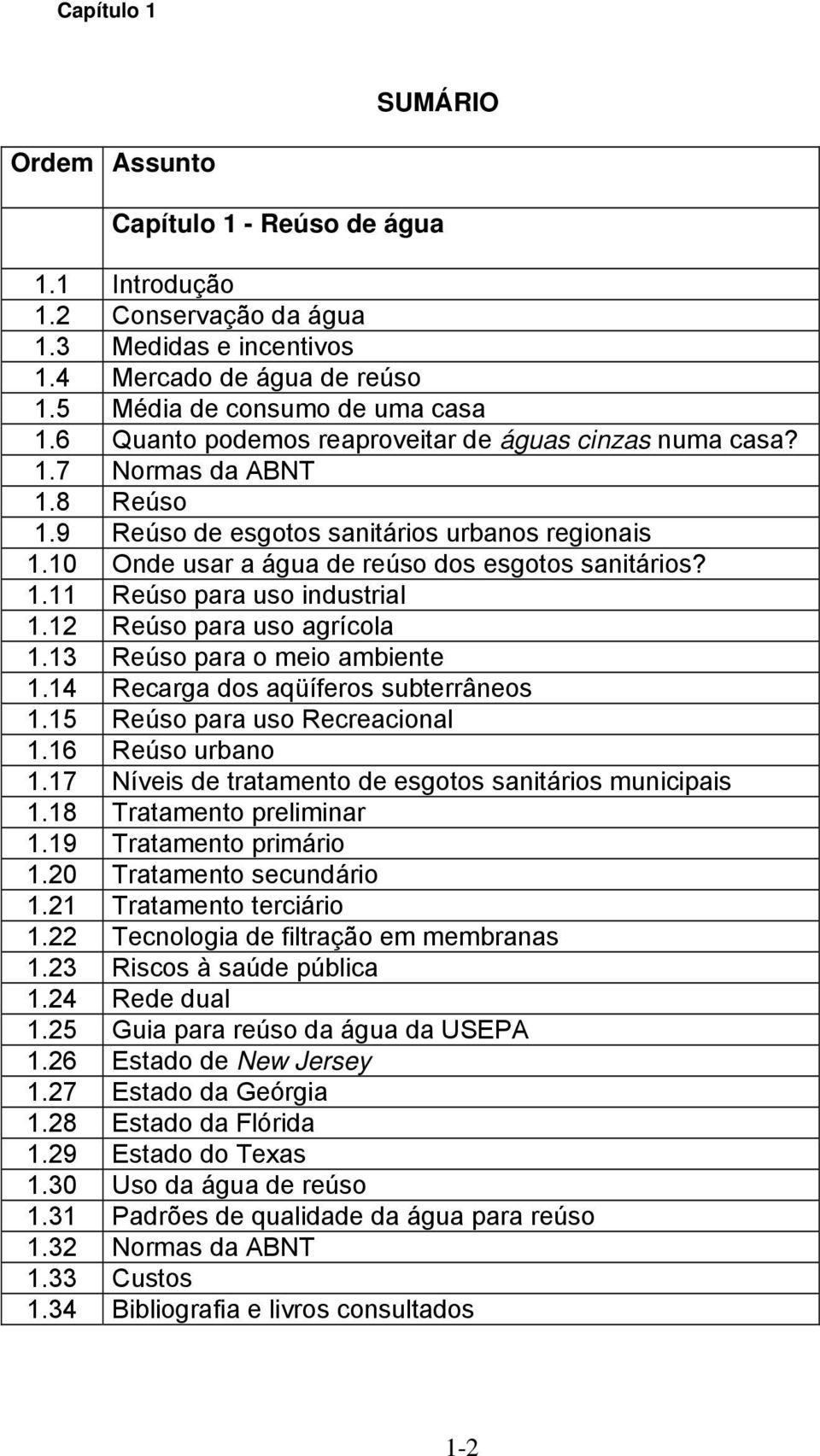 Capítulo 1

SUMÁRIO

| Ordem | Assunto |
|---|---|
| | Capítulo 1 - Reúso de água |
| 1.1 | Introdução |
| 1.2 | Conservação da água |
| 1.3 | Medidas e incentivos |
| 1.4 | Mercado de água de reúso |
| 1.5 | Média de consumo de uma casa |
| 1.6 | Quanto podemos reaproveitar de águas cinzas numa casa? |
| 1.7 | Normas da ABNT |
| 1.8 | Reúso |
| 1.9 | Reúso de esgotos sanitários urbanos regionais |
| 1.10 | Onde usar a água de reúso dos esgotos sanitários? |
| 1.11 | Reúso para uso industrial |
| 1.12 | Reúso para uso agrícola |
| 1.13 | Reúso para o meio ambiente |
| 1.14 | Recarga dos aqüíferos subterrâneos |
| 1.15 | Reúso para uso Recreacional |
| 1.16 | Reúso urbano |
| 1.17 | Níveis de tratamento de esgotos sanitários municipais |
| 1.18 | Tratamento preliminar |
| 1.19 | Tratamento primário |
| 1.20 | Tratamento secundário |
| 1.21 | Tratamento terciário |
| 1.22 | Tecnologia de filtração em membranas |
| 1.23 | Riscos à saúde pública |
| 1.24 | Rede dual |
| 1.25 | Guia para reúso da água da USEPA |
| 1.26 | Estado de New Jersey |
| 1.27 | Estado da Geórgia |
| 1.28 | Estado da Flórida |
| 1.29 | Estado do Texas |
| 1.30 | Uso da água de reúso |
| 1.31 | Padrões de qualidade da água para reúso |
| 1.32 | Normas da ABNT |
| 1.33 | Custos |
| 1.34 | Bibliografia e livros consultados |

1-2